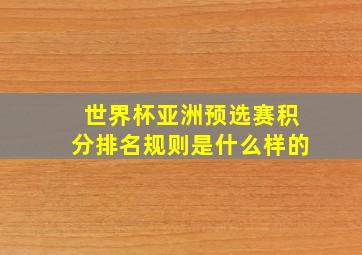 世界杯亚洲预选赛积分排名规则是什么样的